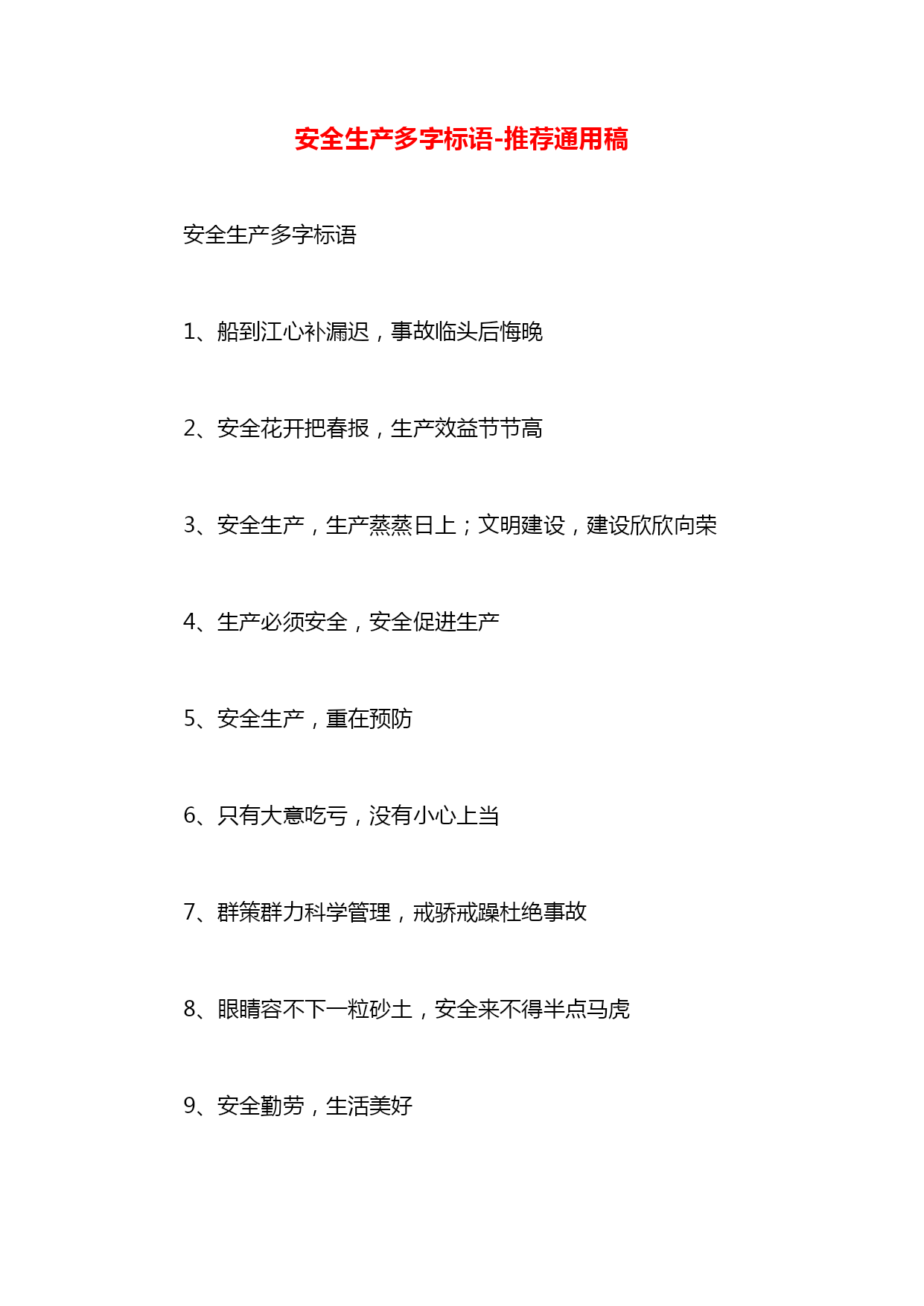 安全生产多字标语-推荐通用稿

安全生产多字标语

1、船到江心补漏迟，事故临头后悔晚

2、安全花开把春报，生产效益节节高

3、安全生产，生产蒸蒸日上；文明建设，建设欣欣向荣

4、生产必须安全，安全促进生产

5、安全生产，重在预防

6、只有大意吃亏，没有小心上当

7、群策群力科学管理，戒骄戒躁杜绝事故

8、眼睛容不下一粒砂土，安全来不得半点马虎

9、安全勤劳，生活美好